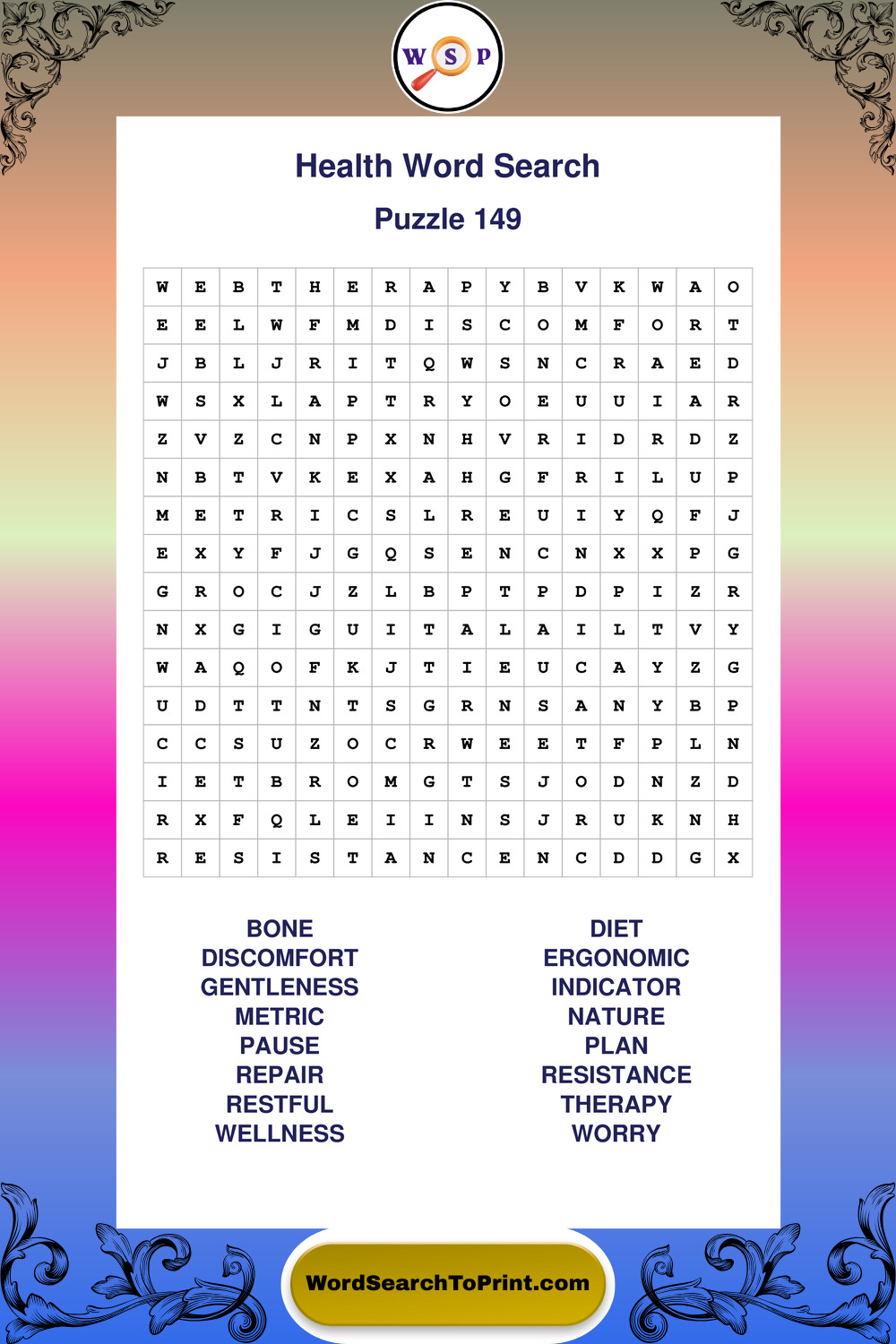 W S P

Health Word Search

Puzzle 149

| W | E | B | T | H | E | R | A | P | Y | B | V | K | W | A | O |
|---|---|---|---|---|---|---|---|---|---|---|---|---|---|---|---|
| E | E | L | W | F | M | D | I | S | C | O | M | F | O | R | T |
| J | B | L | J | R | I | T | Q | W | S | N | C | R | A | E | D |
| W | S | X | L | A | P | T | R | Y | O | E | U | U | I | A | R |
| Z | V | Z | C | N | P | X | N | H | V | R | I | D | R | D | Z |
| N | B | T | V | K | E | X | A | H | G | F | R | I | L | U | P |
| M | E | T | R | I | C | S | L | R | E | U | I | Y | Q | F | J |
| E | X | Y | F | J | G | Q | S | E | N | C | N | X | X | P | G |
| G | R | O | C | J | Z | L | B | P | T | P | D | P | I | Z | R |
| N | X | G | I | G | U | I | T | A | L | A | I | L | T | V | Y |
| W | A | Q | O | F | K | J | T | I | E | U | C | A | Y | Z | G |
| U | D | T | T | N | T | S | G | R | N | S | A | N | Y | B | P |
| C | C | S | U | Z | O | C | R | W | E | E | T | F | P | L | N |
| I | E | T | B | R | O | M | G | T | S | J | O | D | N | Z | D |
| R | X | F | Q | L | E | I | I | N | S | J | R | U | K | N | H |
| R | E | S | I | S | T | A | N | C | E | N | C | D | D | G | X |

BONE
DISCOMFORT
GENTLENESS
METRIC
PAUSE
REPAIR
RESTFUL
WELLNESS

DIET
ERGONOMIC
INDICATOR
NATURE
PLAN
RESISTANCE
THERAPY
WORRY

WordSearchToPrint.com